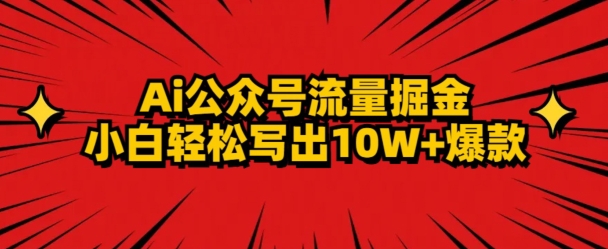 Ai公众号流量掘金
小白轻松写出10W+爆款